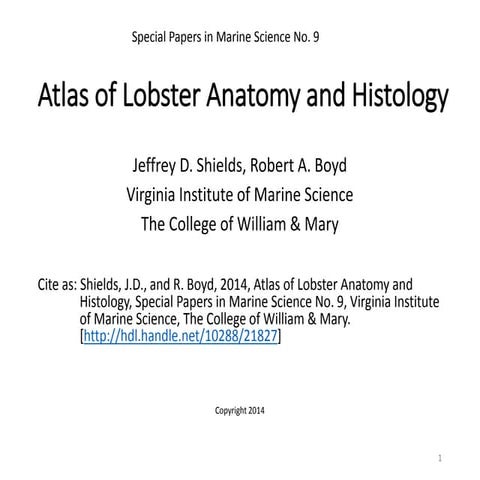 Special Papers in Marine Science No. 9

Atlas of Lobster Anatomy and Histology

Jeffrey D. Shields, Robert A. Boyd
Virginia Institute of Marine Science
The College of William & Mary

Cite as: Shields, J.D., and R. Boyd, 2014, Atlas of Lobster Anatomy and Histology, Special Papers in Marine Science No. 9, Virginia Institute of Marine Science, The College of William & Mary. [http://hdl.handle.net/10288/21827]

Copyright 2014

1